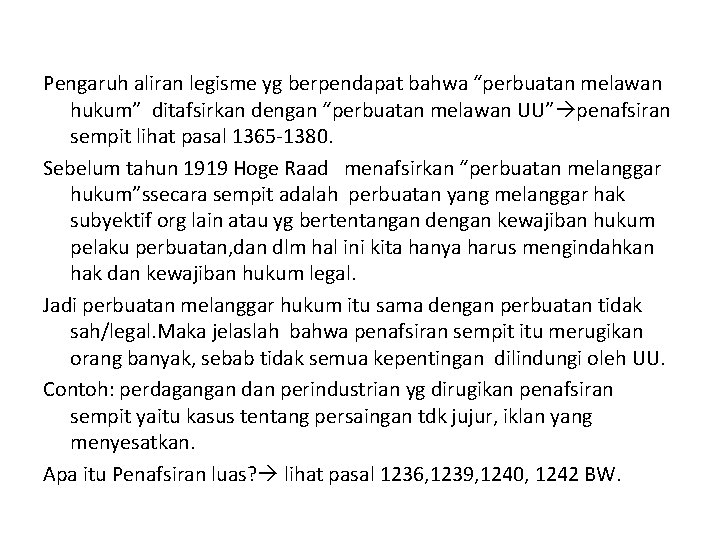 Pengaruh aliran legisme yg berpendapat bahwa “perbuatan melawan hukum” ditafsirkan dengan “perbuatan melawan UU”→penafsiran sempit lihat pasal 1365-1380.

Sebelum tahun 1919 Hoge Raad menafsirkan “perbuatan melanggar hukum”ssecara sempit adalah perbuatan yang melanggar hak subyektif org lain atau yg bertentangan dengan kewajiban hukum pelaku perbuatan,dan dlm hal ini kita hanya harus mengindahkan hak dan kewajiban hukum legal.

Jadi perbuatan melanggar hukum itu sama dengan perbuatan tidak sah/legal.Maka jelaslah bahwa penafsiran sempit itu merugikan orang banyak, sebab tidak semua kepentingan dilindungi oleh UU.

Contoh: perdagangan dan perindustrian yg dirugikan penafsiran sempit yaitu kasus tentang persaingan tdk jujur, iklan yang menyesatkan.

Apa itu Penafsiran luas?→ lihat pasal 1236,1239,1240, 1242 BW.